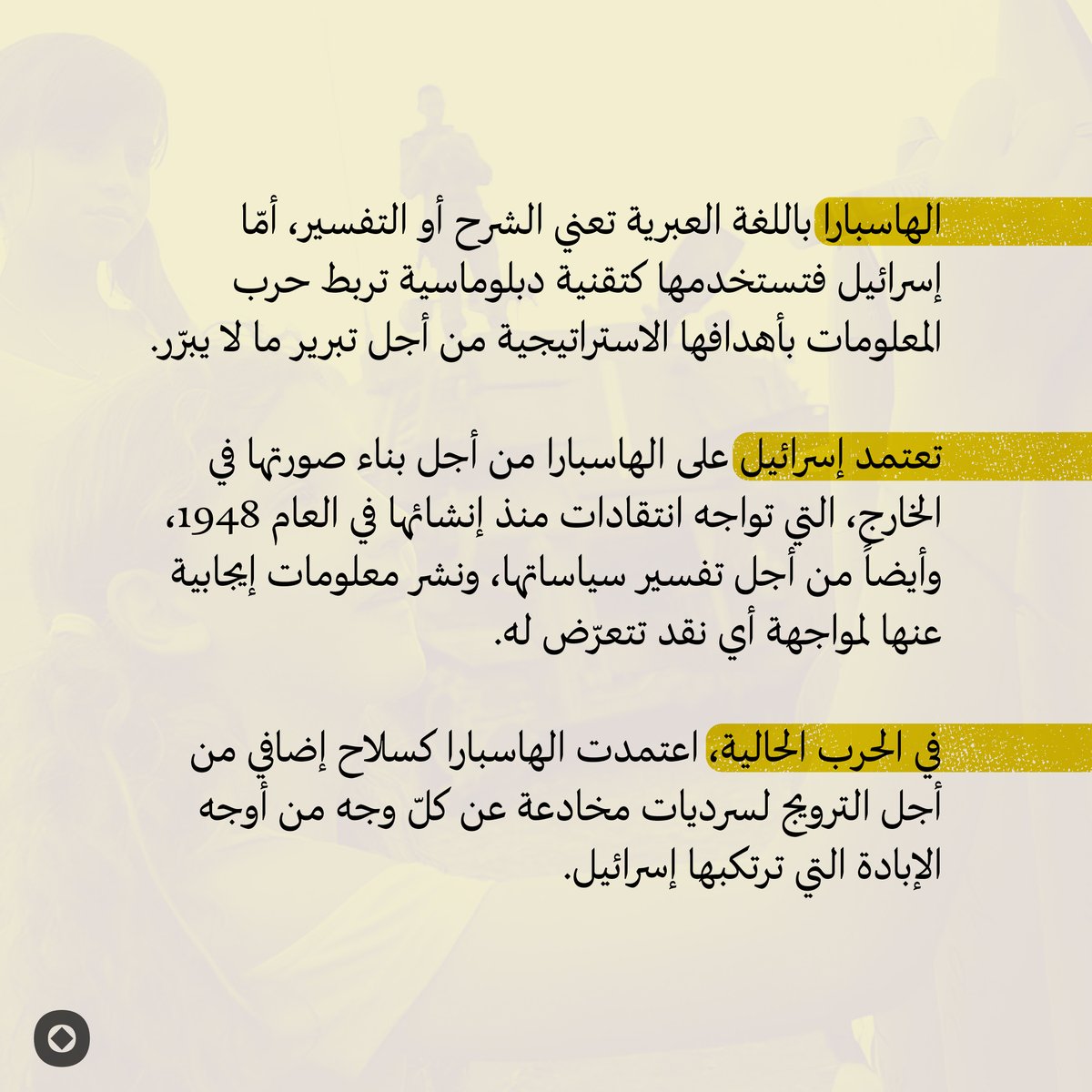 الهاسبارا باللغة العبرية تعني الشرح أو التفسير، أمّا إسرائيل فتستخدمها كتقنية دبلوماسية تربط حرب المعلومات بأهدافها الاستراتيجية من أجل تبرير ما لا يبرّر.

تعتمد إسرائيل على الهاسبارا من أجل بناء صورتها في الخارج، التي تواجه انتقادات منذ إنشائها في العام 1948، وأيضاً من أجل تفسير سياساتها، ونشر معلومات إيجابية عنها لمواجهة أي نقد تتعرّض له.

في الحرب الحالية، اعتمدت الهاسبارا كسلاح إضافي من أجل الترويج لسرديات مخادعة عن كلّ وجه من أوجه الإبادة التي ترتكبها إسرائيل.